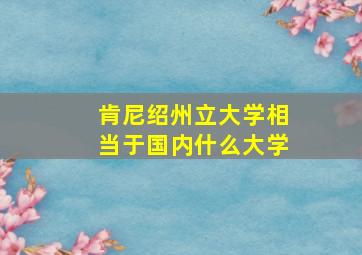 肯尼绍州立大学相当于国内什么大学